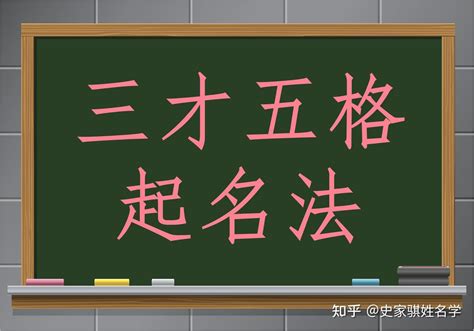 三才五格
起名法

知乎 @史家骐姓名学